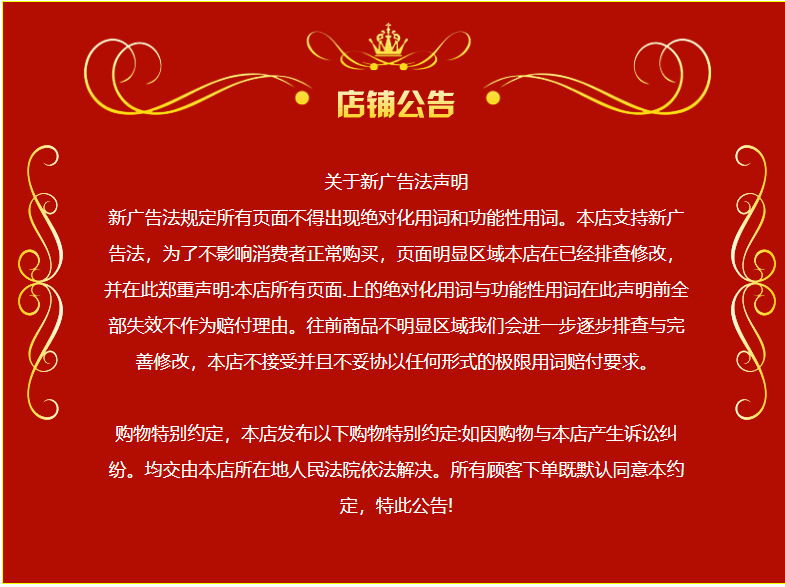 店铺公告

关于新广告法声明
新广告法规定所有页面不得出现绝对化用词和功能性用词。本店支持新广告法，为了不影响消费者正常购买，页面明显区域本店在已经排查修改，并在此郑重声明:本店所有页面.上的绝对化用词与功能性用词在此声明前全部失效不作为赔付理由。往前商品不明显区域我们会进一步逐步排查与完善修改，本店不接受并且不妥协以任何形式的极限用词赔付要求。

购物特别约定，本店发布以下购物特别约定:如因购物与本店产生诉讼纠纷。均交由本店所在地人民法院依法解决。所有顾客下单既默认同意本约定，特此公告!